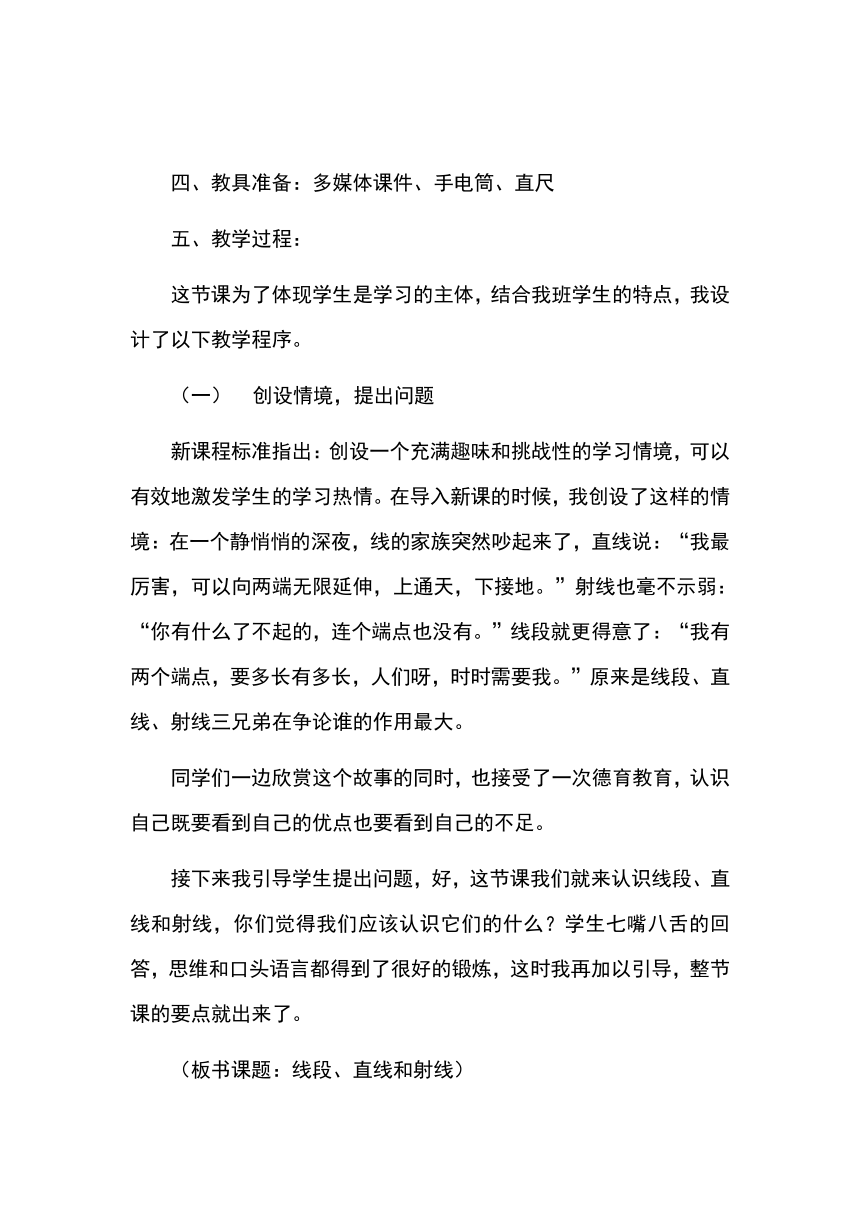 四、教具准备：多媒体课件、手电筒、直尺

五、教学过程：

这节课为了体现学生是学习的主体，结合我班学生的特点，我设计了以下教学程序。

（一） 创设情境，提出问题

新课程标准指出：创设一个充满趣味和挑战性的学习情境，可以有效地激发学生的学习热情。在导入新课的时候，我创设了这样的情境：在一个静悄悄的深夜，线的家族突然吵起来了，直线说：“我最厉害，可以向两端无限延伸，上通天，下接地。”射线也毫不示弱：“你有什么了不起的，连个端点也没有。”线段就更得意了：“我有两个端点，要多长有多长，人们呀，时时需要我。”原来是线段、直线、射线三兄弟在争论谁的作用最大。

同学们一边欣赏这个故事的同时，也接受了一次德育教育，认识自己既要看到自己的优点也要看到自己的不足。

接下来我引导学生提出问题，好，这节课我们就来认识线段、直线和射线，你们觉得我们应该认识它们的什么？学生七嘴八舌的回答，思维和口头语言都得到了很好的锻炼，这时我再加以引导，整节课的要点就出来了。

（板书课题：线段、直线和射线）